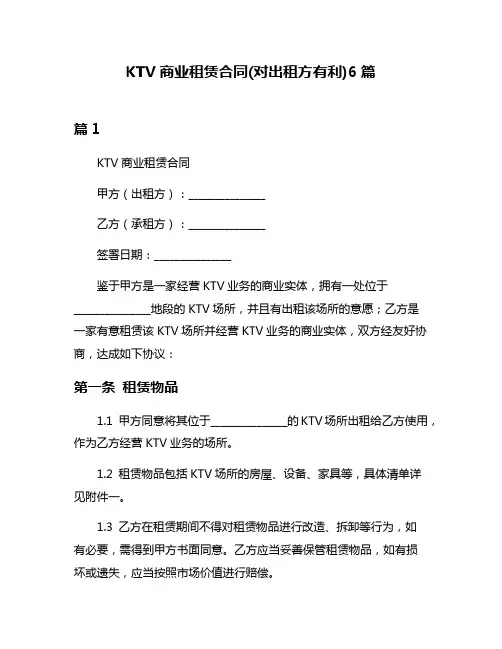 KTV 商业租赁合同(对出租方有利)6 篇

篇 1

KTV 商业租赁合同

甲方（出租方）：______________

乙方（承租方）：______________

签署日期：______________

鉴于甲方是一家经营 KTV 业务的商业实体，拥有一处位于______________地段的 KTV 场所，并且有出租该场所的意愿；乙方是一家有意租赁该 KTV 场所并经营 KTV 业务的商业实体，双方经友好协商，达成如下协议：

第一条 租赁物品

1.1 甲方同意将其位于______________的 KTV 场所出租给乙方使用，作为乙方经营 KTV 业务的场所。

1.2 租赁物品包括 KTV 场所的房屋、设备、家具等，具体清单详见附件一。

1.3 乙方在租赁期间不得对租赁物品进行改造、拆卸等行为，如有必要，需得到甲方书面同意。乙方应当妥善保管租赁物品，如有损坏或遗失，应当按照市场价值进行赔偿。